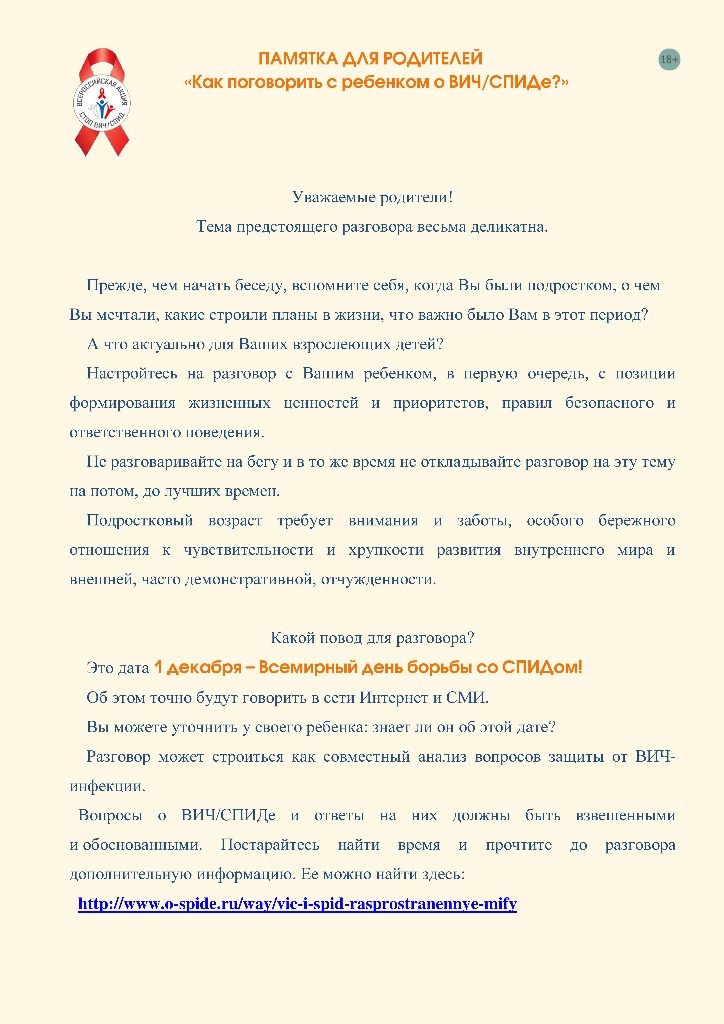 ВСЕРОССИЙСКАЯ АКЦИЯ
СТОП ВИЧ/СПИД

ПАМЯТКА ДЛЯ РОДИТЕЛЕЙ
«Как поговорить с ребенком о ВИЧ/СПИДе?»

16+

Уважаемые родители!
Тема предстоящего разговора весьма деликатна.

Прежде, чем начать беседу, вспомните себя, когда Вы были подростком, о чем Вы мечтали, какие строили планы в жизни, что важно было Вам в этот период?

А что актуально для Ваших взрослеющих детей?

Настройтесь на разговор с Вашим ребенком, в первую очередь, с позиции формирования жизненных ценностей и приоритетов, правил безопасного и ответственного поведения.

Не разговаривайте на бегу и в то же время не откладывайте разговор на эту тему на потом, до лучших времен.

Подростковый возраст требует внимания и заботы, особого бережного отношения к чувствительности и хрупкости развития внутреннего мира и внешней, часто демонстративной, отчужденности.

Какой повод для разговора?

Это дата 1 декабря – Всемирный день борьбы со СПИДом!

Об этом точно будут говорить в сети Интернет и СМИ.

Вы можете уточнить у своего ребенка: знает ли он об этой дате?

Разговор может строиться как совместный анализ вопросов защиты от ВИЧ-инфекции.

Вопросы о ВИЧ/СПИДе и ответы на них должны быть взвешенными и обоснованными. Постарайтесь найти время и прочтите до разговора дополнительную информацию. Ее можно найти здесь:

http://www.o-spide.ru/way/vic-i-spid-rasprostranennye-mify